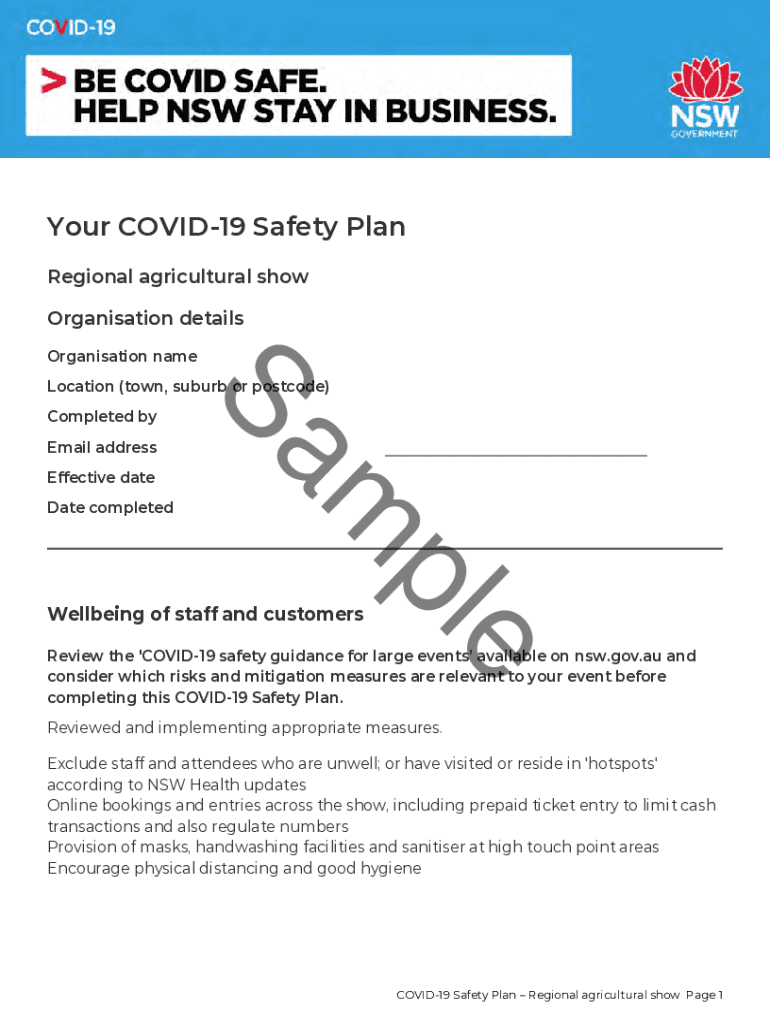 COVID-19

> BE COVID SAFE.
HELP NSW STAY IN BUSINESS.

NSW
GOVERNMENT

Your COVID-19 Safety Plan

Regional agricultural show

Organisation details

Organisation name
Location (town, suburb or postcode)
Completed by
Email address
Effective date
Date completed

Sample

Wellbeing of staff and customers

Review the 'COVID-19 safety guidance for large events' available on nsw.gov.au and consider which risks and mitigation measures are relevant to your event before completing this COVID-19 Safety Plan.

Reviewed and implementing appropriate measures.

Exclude staff and attendees who are unwell; or have visited or reside in 'hotspots' according to NSW Health updates
Online bookings and entries across the show, including prepaid ticket entry to limit cash transactions and also regulate numbers
Provision of masks, handwashing facilities and sanitiser at high touch point areas
Encourage physical distancing and good hygiene

COVID-19 Safety Plan – Regional agricultural show Page 1